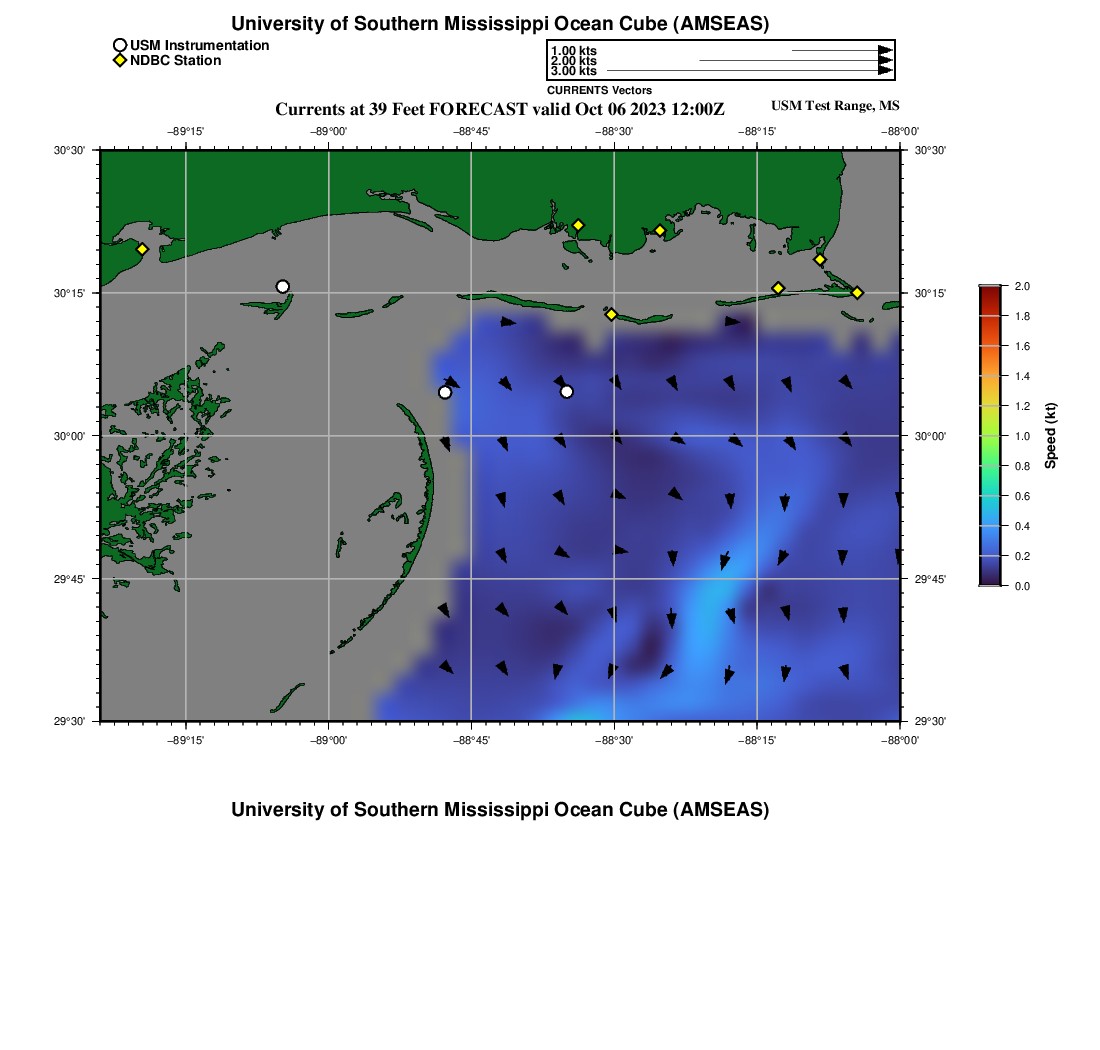 University of Southern Mississippi Ocean Cube (AMSEAS)

USM Instrumentation
NDBC Station

1.00 kts
2.00 kts
3.00 kts
CURRENTS Vectors

Currents at 39 Feet FORECAST valid Oct 06 2023 12:00Z

USM Test Range, MS

−89°15' −89°00' −88°45' −88°30' −88°15' −88°00'

30°30' 30°15' 30°00' 29°45' 29°30'

30°30' 30°15' 30°00' 29°45' 29°30'

−89°15' −89°00' −88°45' −88°30' −88°15' −88°00'

2.0 1.8 1.6 1.4 1.2 1.0 0.8 0.6 0.4 0.2 0.0

Speed (kt)

University of Southern Mississippi Ocean Cube (AMSEAS)